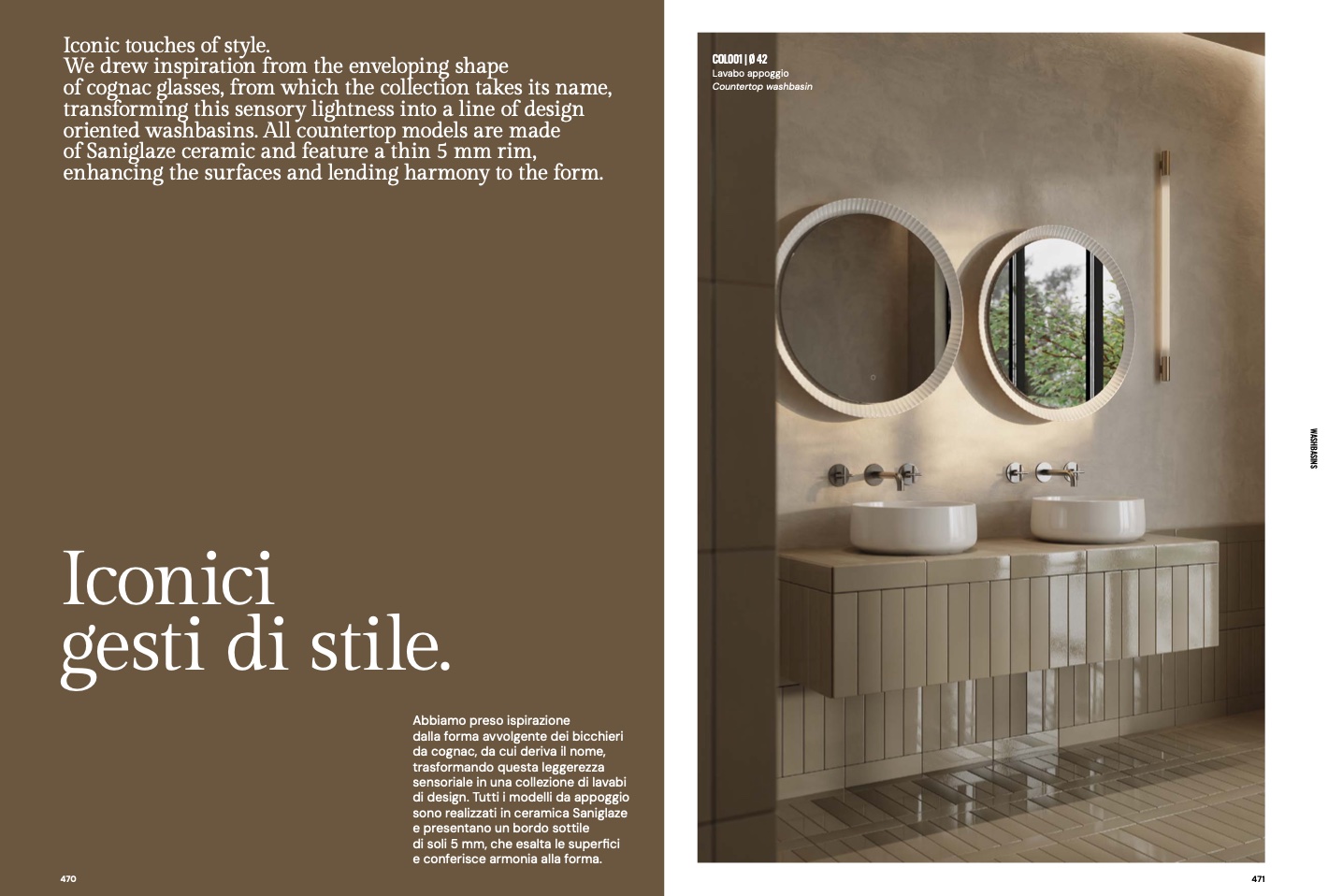 Iconic touches of style.
We drew inspiration from the enveloping shape of cognac glasses, from which the collection takes its name, transforming this sensory lightness into a line of design oriented washbasins. All countertop models are made of Saniglaze ceramic and feature a thin 5 mm rim, enhancing the surfaces and lending harmony to the form.

Iconici
gesti di stile.

Abbiamo preso ispirazione dalla forma avvolgente dei bicchieri da cognac, da cui deriva il nome, trasformando questa leggerezza sensoriale in una collezione di lavabi di design. Tutti i modelli da appoggio sono realizzati in ceramica Saniglaze e presentano un bordo sottile di soli 5 mm, che esalta le superfici e conferisce armonia alla forma.

470

COL001 | Ø 42
Lavabo appoggio
Countertop washbasin

WASHBASINS

471